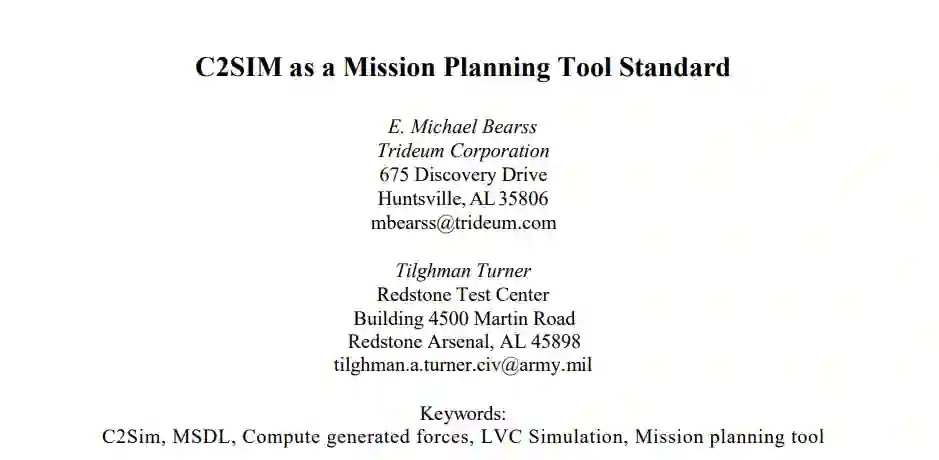 C2SIM as a Mission Planning Tool Standard

E. Michael Bearss
Trideum Corporation
675 Discovery Drive
Huntsville, AL 35806
mbearss@trideum.com

Tilghman Turner
Redstone Test Center
Building 4500 Martin Road
Redstone Arsenal, AL 45898
tilghman.a.turner.civ@army.mil

Keywords:
C2Sim, MSDL, Compute generated forces, LVC Simulation, Mission planning tool